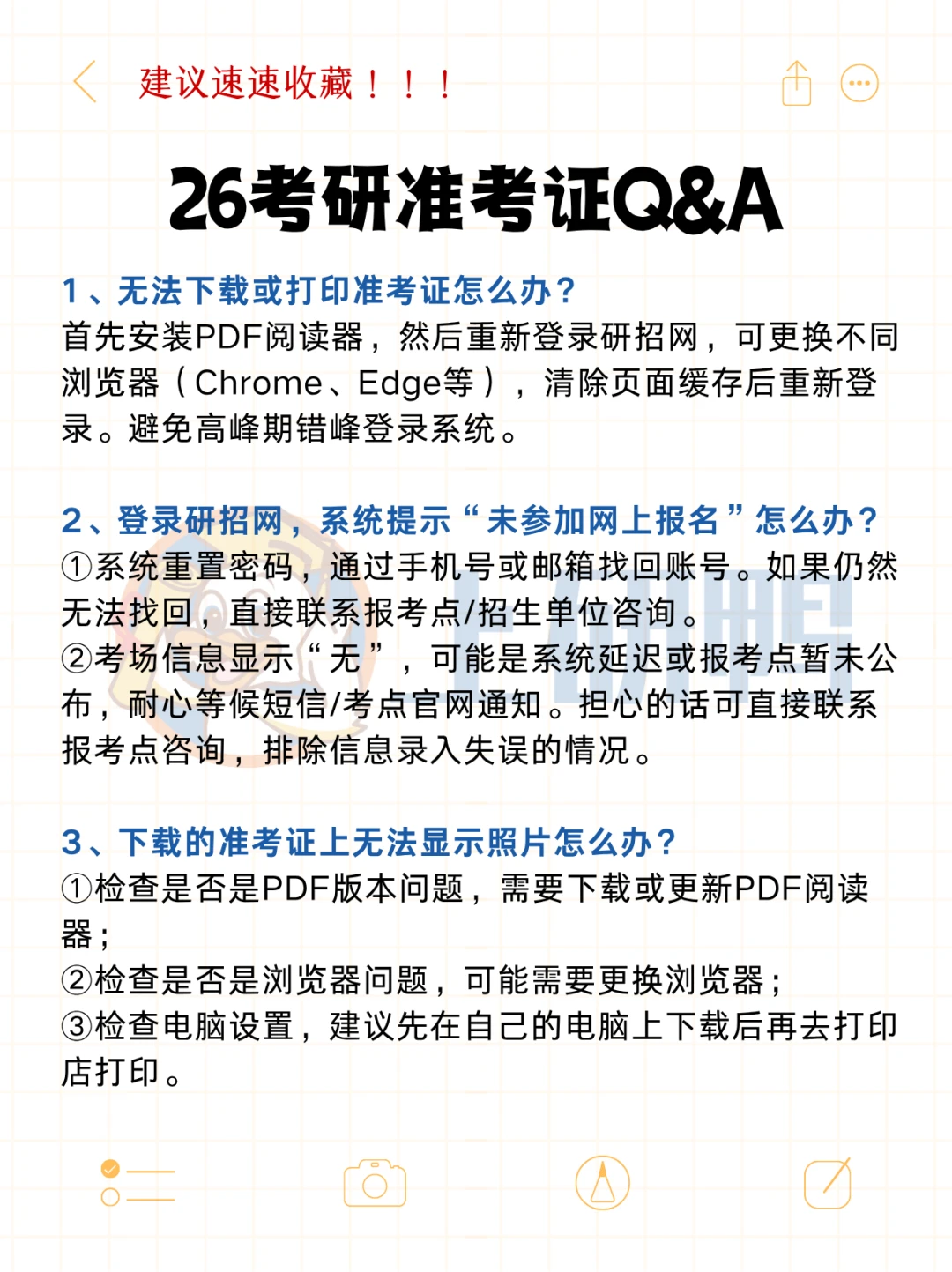 建议速速收藏！！！

26考研准考证Q&A

1、无法下载或打印准考证怎么办？
首先安装PDF阅读器，然后重新登录研招网，可更换不同浏览器（Chrome、Edge等），清除页面缓存后重新登录。避免高峰期错峰登录系统。

2、登录研招网，系统提示“未参加网上报名”怎么办？
①系统重置密码，通过手机号或邮箱找回账号。如果仍然无法找回，直接联系报考点/招生单位咨询。
②考场信息显示“无”，可能是系统延迟或报考点暂未公布，耐心等候短信/考点官网通知。担心的话可直接联系报考点咨询，排除信息录入失误的情况。

3、下载的准考证上无法显示照片怎么办？
①检查是否是PDF版本问题，需要下载或更新PDF阅读器；
②检查是否是浏览器问题，可能需要更换浏览器；
③检查电脑设置，建议先在自己的电脑上下载后再去打印店打印。